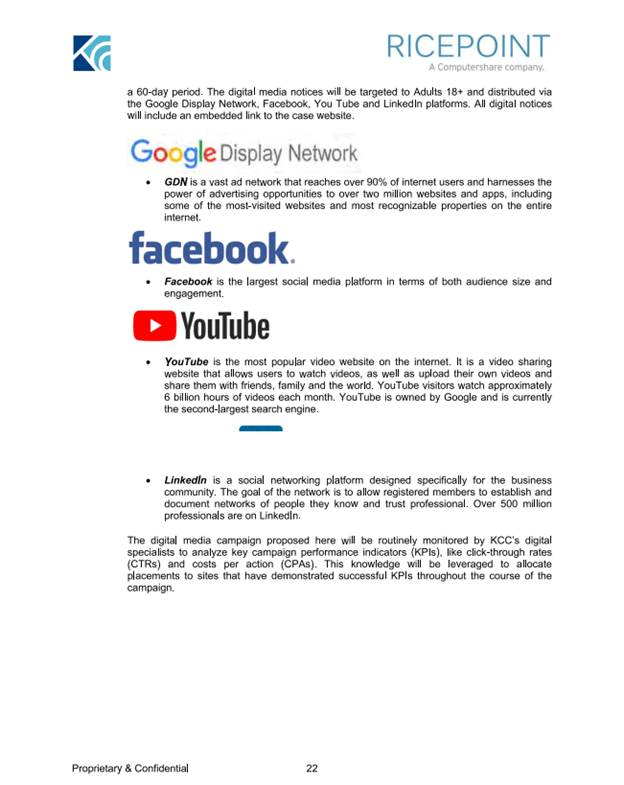 RICEPOINT
A Computershare company.

a 60-day period. The digital media notices will be targeted to Adults 18+ and distributed via the Google Display Network, Facebook, You Tube and LinkedIn platforms. All digital notices will include an embedded link to the case website.

Google Display Network

• GDN is a vast ad network that reaches over 90% of internet users and harnesses the power of advertising opportunities to over two million websites and apps, including some of the most-visited websites and most recognizable properties on the entire internet.

facebook.

• Facebook is the largest social media platform in terms of both audience size and engagement.

YouTube

• YouTube is the most popular video website on the internet. It is a video sharing website that allows users to watch videos, as well as upload their own videos and share them with friends, family and the world. YouTube visitors watch approximately 6 billion hours of videos each month. YouTube is owned by Google and is currently the second-largest search engine.

• LinkedIn is a social networking platform designed specifically for the business community. The goal of the network is to allow registered members to establish and document networks of people they know and trust professional. Over 500 million professionals are on LinkedIn.

The digital media campaign proposed here will be routinely monitored by KCC's digital specialists to analyze key campaign performance indicators (KPIs), like click-through rates (CTRs) and costs per action (CPAs). This knowledge will be leveraged to allocate placements to sites that have demonstrated successful KPIs throughout the course of the campaign.

Proprietary & Confidential 22